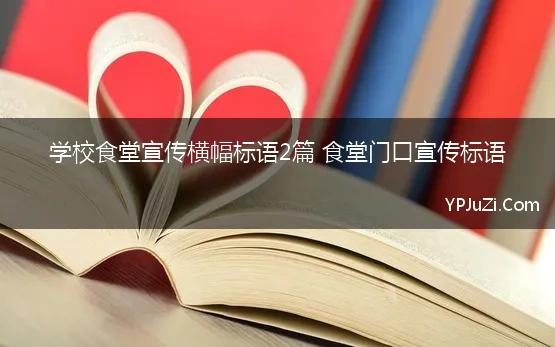 学校食堂宣传横幅标语2篇 食堂门口宣传标语

YPJuZi.Com